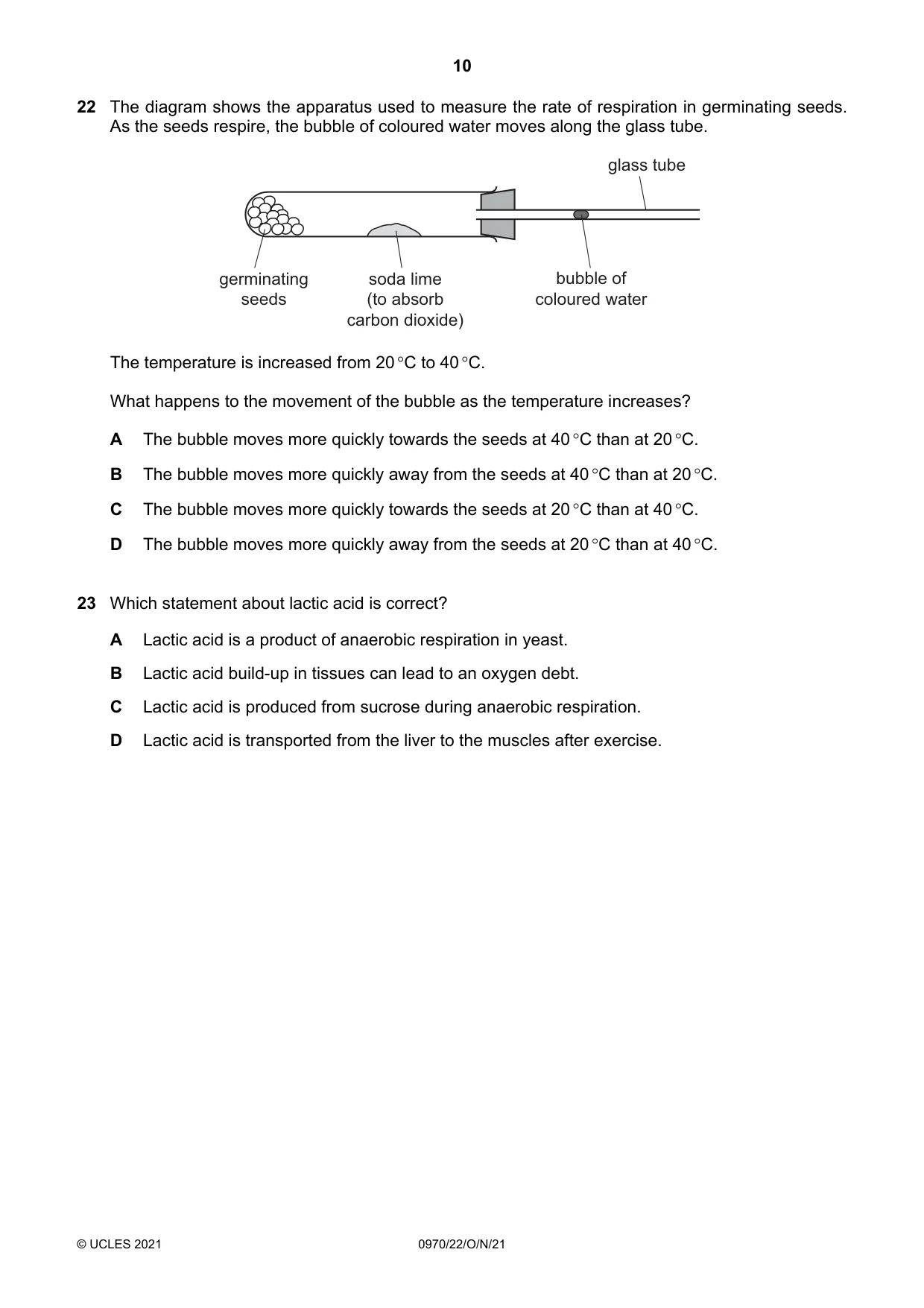 10

22 The diagram shows the apparatus used to measure the rate of respiration in germinating seeds. As the seeds respire, the bubble of coloured water moves along the glass tube.

glass tube

germinating
seeds

soda lime
(to absorb
carbon dioxide)

bubble of
coloured water

The temperature is increased from 20 °C to 40 °C.

What happens to the movement of the bubble as the temperature increases?

A The bubble moves more quickly towards the seeds at 40 °C than at 20 °C.

B The bubble moves more quickly away from the seeds at 40 °C than at 20 °C.

C The bubble moves more quickly towards the seeds at 20 °C than at 40 °C.

D The bubble moves more quickly away from the seeds at 20 °C than at 40 °C.

23 Which statement about lactic acid is correct?

A Lactic acid is a product of anaerobic respiration in yeast.

B Lactic acid build-up in tissues can lead to an oxygen debt.

C Lactic acid is produced from sucrose during anaerobic respiration.

D Lactic acid is transported from the liver to the muscles after exercise.

© UCLES 2021 0970/22/O/N/21